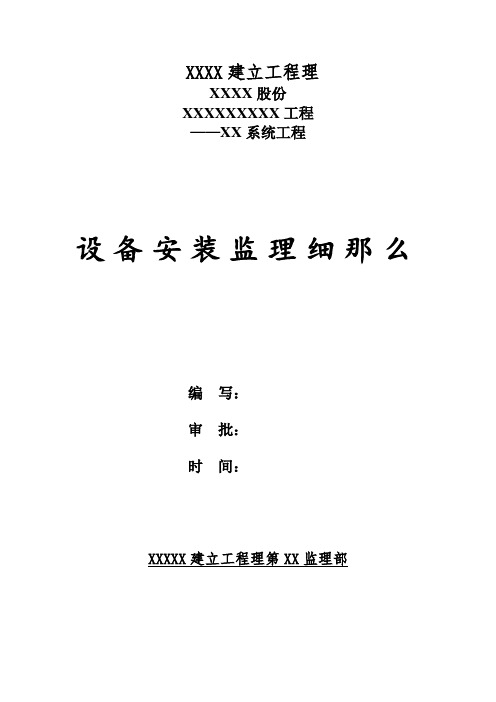 XXXX 建立工程理
XXXX 股份
XXXXXXXXX 工程
——XX 系统工程

设备安装监理细那么

编 写：
审 批：
时 间：

XXXXX 建立工程理第 XX 监理部